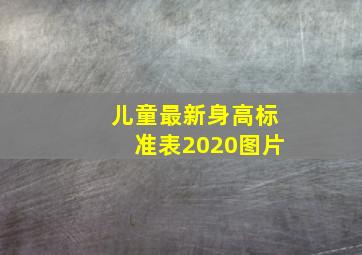 儿童最新身高标准表2020图片